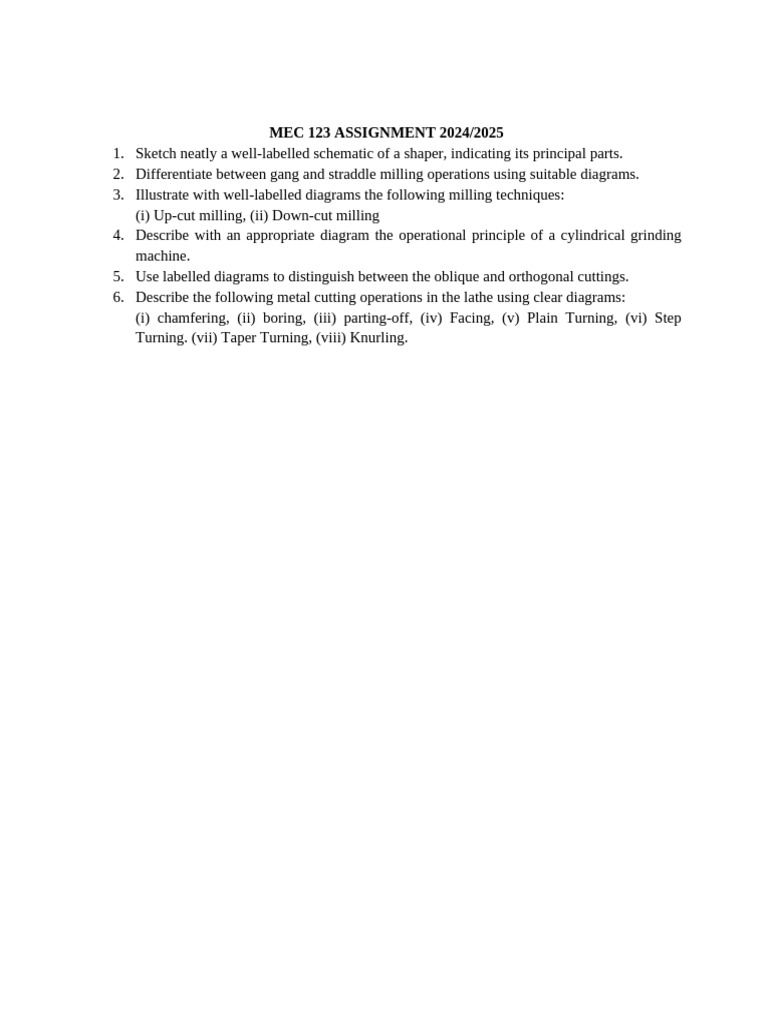 MEC 123 ASSIGNMENT 2024/2025

1. Sketch neatly a well-labelled schematic of a shaper, indicating its principal parts.
2. Differentiate between gang and straddle milling operations using suitable diagrams.
3. Illustrate with well-labelled diagrams the following milling techniques:
(i) Up-cut milling, (ii) Down-cut milling
4. Describe with an appropriate diagram the operational principle of a cylindrical grinding machine.
5. Use labelled diagrams to distinguish between the oblique and orthogonal cuttings.
6. Describe the following metal cutting operations in the lathe using clear diagrams:
(i) chamfering, (ii) boring, (iii) parting-off, (iv) Facing, (v) Plain Turning, (vi) Step Turning. (vii) Taper Turning, (viii) Knurling.